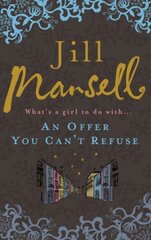 Jill
Mansell

What's a girl to do with...
AN OFFER
YOU CAN'T REFUSE